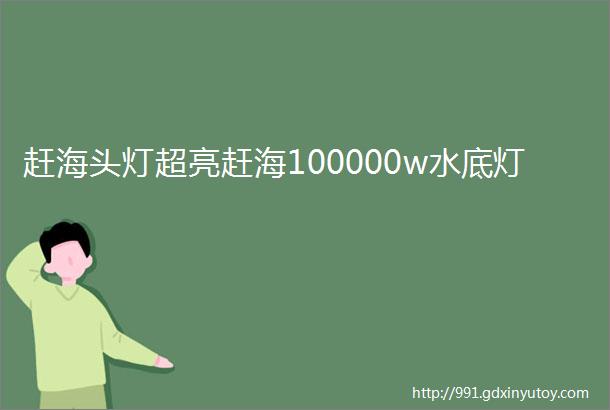 赶海头灯超亮赶海100000w水底灯

http://991.gdxinyutoy.com